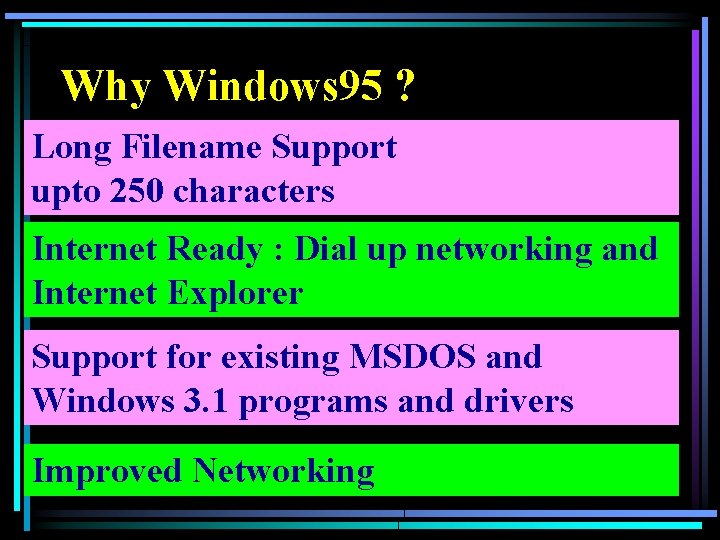 Why Windows95 ?

Long Filename Support
upto 250 characters

Internet Ready : Dial up networking and Internet Explorer

Support for existing MSDOS and Windows 3.1 programs and drivers

Improved Networking